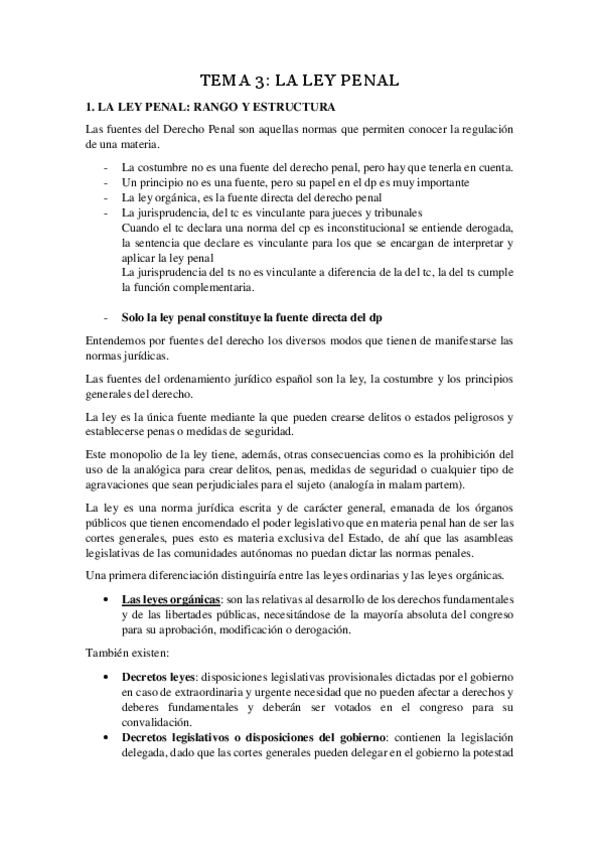 TEMA 3: LA LEY PENAL

1. LA LEY PENAL: RANGO Y ESTRUCTURA

Las fuentes del Derecho Penal son aquellas normas que permiten conocer la regulación de una materia.

- La costumbre no es una fuente del derecho penal, pero hay que tenerla en cuenta.
- Un principio no es una fuente, pero su papel en el dp es muy importante
- La ley orgánica, es la fuente directa del derecho penal
- La jurisprudencia, del tc es vinculante para jueces y tribunales
Cuando el tc declara una norma del cp es inconstitucional se entiende derogada, la sentencia que declare es vinculante para los que se encargan de interpretar y aplicar la ley penal
La jurisprudencia del ts no es vinculante a diferencia de la del tc, la del ts cumple la función complementaria.

- Solo la ley penal constituye la fuente directa del dp

Entendemos por fuentes del derecho los diversos modos que tienen de manifestarse las normas jurídicas.

Las fuentes del ordenamiento jurídico español son la ley, la costumbre y los principios generales del derecho.

La ley es la única fuente mediante la que pueden crearse delitos o estados peligrosos y establecerse penas o medidas de seguridad.

Este monopolio de la ley tiene, además, otras consecuencias como es la prohibición del uso de la analógica para crear delitos, penas, medidas de seguridad o cualquier tipo de agravaciones que sean perjudiciales para el sujeto (analogía in malam partem).

La ley es una norma jurídica escrita y de carácter general, emanada de los órganos públicos que tienen encomendado el poder legislativo que en materia penal han de ser las cortes generales, pues esto es materia exclusiva del Estado, de ahí que las asambleas legislativas de las comunidades autónomas no puedan dictar las normas penales.

Una primera diferenciación distinguiría entre las leyes ordinarias y las leyes orgánicas.

• Las leyes orgánicas: son las relativas al desarrollo de los derechos fundamentales y de las libertades públicas, necesitándose de la mayoría absoluta del congreso para su aprobación, modificación o derogación.

También existen:

• Decretos leyes: disposiciones legislativas provisionales dictadas por el gobierno en caso de extraordinaria y urgente necesidad que no pueden afectar a derechos y deberes fundamentales y deberán ser votados en el congreso para su convalidación.
• Decretos legislativos o disposiciones del gobierno: contienen la legislación delegada, dado que las cortes generales pueden delegar en el gobierno la potestad